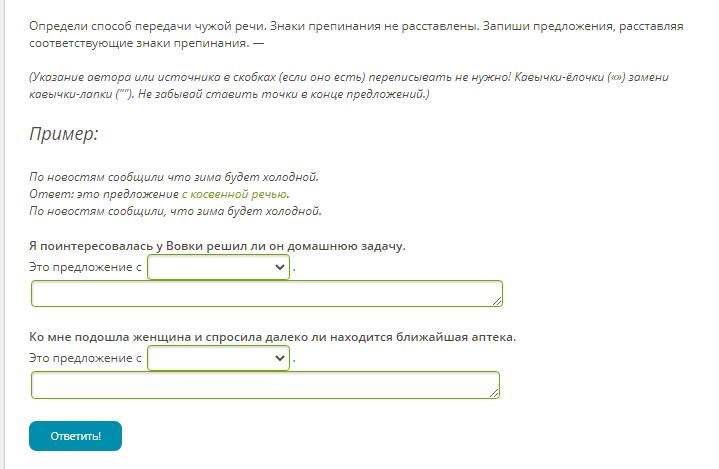 Определи способ передачи чужой речи. Знаки препинания не расставлены. Запиши предложения, расставляя соответствующие знаки препинания. —

(Указание автора или источника в скобках (если оно есть) переписывать не нужно! Кавычки-ёлочки («») замени кавычки-лапки (""). Не забывай ставить точки в конце предложений.)

Пример:

По новостям сообщили что зима будет холодной.
Ответ: это предложение с косвенной речью.
По новостям сообщили, что зима будет холодной.

Я поинтересовалась у Вовки решил ли он домашнюю задачу.
Это предложение с .

Ко мне подошла женщина и спросила далеко ли находится ближайшая аптека.
Это предложение с .

Ответить!